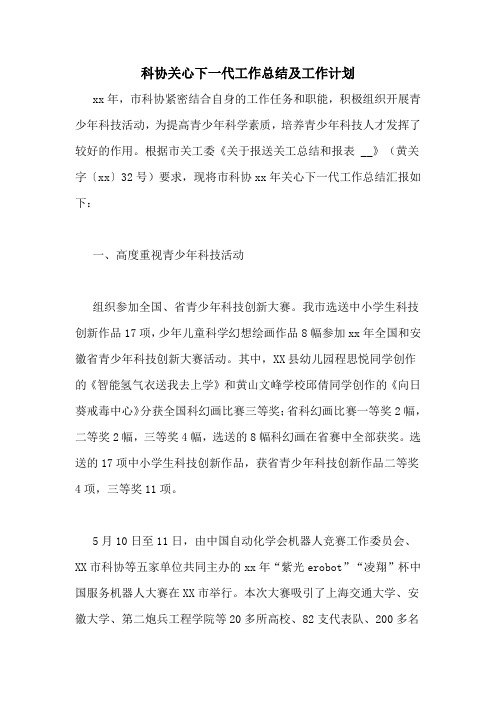 科协关心下一代工作总结及工作计划

xx年，市科协紧密结合自身的工作任务和职能，积极组织开展青少年科技活动，为提高青少年科学素质，培养青少年科技人才发挥了较好的作用。根据市关工委《关于报送关工总结和报表 __》（黄关字〔xx〕32号）要求，现将市科协xx年关心下一代工作总结汇报如下：

一、高度重视青少年科技活动

组织参加全国、省青少年科技创新大赛。我市选送中小学生科技创新作品17项，少年儿童科学幻想绘画作品8幅参加xx年全国和安徽省青少年科技创新大赛活动。其中，XX县幼儿园程思悦同学创作的《智能氢气衣送我去上学》和黄山文峰学校邱倩同学创作的《向日葵戒毒中心》分获全国科幻画比赛三等奖；省科幻画比赛一等奖2幅，二等奖2幅，三等奖4幅，选送的8幅科幻画在省赛中全部获奖。选送的17项中小学生科技创新作品，获省青少年科技创新作品二等奖4项，三等奖11项。

5月10日至11日，由中国自动化学会机器人竞赛工作委员会、XX市科协等五家单位共同主办的xx年“紫光erobot”“凌翔”杯中国服务机器人大赛在XX市举行。本次大赛吸引了上海交通大学、安徽大学、第二炮兵工程学院等20多所高校、82支代表队、200多名